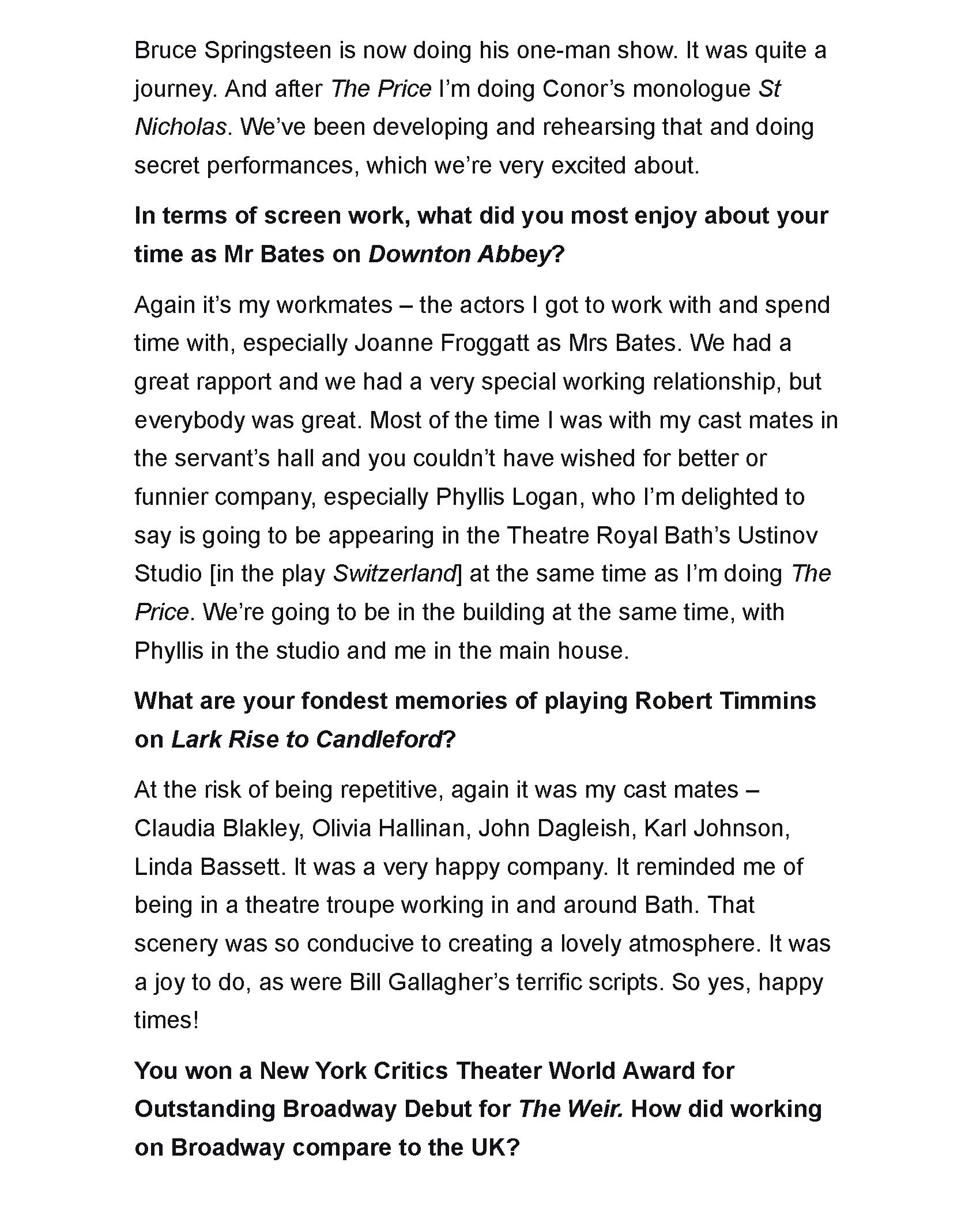 Bruce Springsteen is now doing his one-man show. It was quite a journey. And after The Price I'm doing Conor's monologue St Nicholas. We've been developing and rehearsing that and doing secret performances, which we're very excited about.

In terms of screen work, what did you most enjoy about your time as Mr Bates on Downton Abbey?

Again it's my workmates – the actors I got to work with and spend time with, especially Joanne Froggatt as Mrs Bates. We had a great rapport and we had a very special working relationship, but everybody was great. Most of the time I was with my cast mates in the servant's hall and you couldn't have wished for better or funnier company, especially Phyllis Logan, who I'm delighted to say is going to be appearing in the Theatre Royal Bath's Ustinov Studio [in the play Switzerland] at the same time as I'm doing The Price. We're going to be in the building at the same time, with Phyllis in the studio and me in the main house.

What are your fondest memories of playing Robert Timmins on Lark Rise to Candleford?

At the risk of being repetitive, again it was my cast mates – Claudia Blakley, Olivia Hallinan, John Dagleish, Karl Johnson, Linda Bassett. It was a very happy company. It reminded me of being in a theatre troupe working in and around Bath. That scenery was so conducive to creating a lovely atmosphere. It was a joy to do, as were Bill Gallagher's terrific scripts. So yes, happy times!

You won a New York Critics Theater World Award for Outstanding Broadway Debut for The Weir. How did working on Broadway compare to the UK?